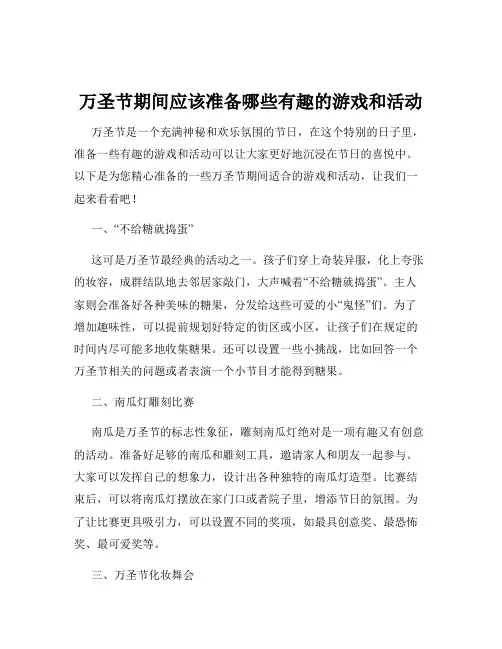 万圣节期间应该准备哪些有趣的游戏和活动

万圣节是一个充满神秘和欢乐氛围的节日，在这个特别的日子里，准备一些有趣的游戏和活动可以让大家更好地沉浸在节日的喜悦中。以下是为您精心准备的一些万圣节期间适合的游戏和活动，让我们一起来看看吧！

一、“不给糖就捣蛋”

这可是万圣节最经典的活动之一。孩子们穿上奇装异服，化上夸张的妆容，成群结队地去邻居家敲门，大声喊着“不给糖就捣蛋”。主人家则会准备好各种美味的糖果，分发给这些可爱的小“鬼怪”们。为了增加趣味性，可以提前规划好特定的街区或小区，让孩子们在规定的时间内尽可能多地收集糖果。还可以设置一些小挑战，比如回答一个万圣节相关的问题或者表演一个小节目才能得到糖果。

二、南瓜灯雕刻比赛

南瓜是万圣节的标志性象征，雕刻南瓜灯绝对是一项有趣又有创意的活动。准备好足够的南瓜和雕刻工具，邀请家人和朋友一起参与。大家可以发挥自己的想象力，设计出各种独特的南瓜灯造型。比赛结束后，可以将南瓜灯摆放在家门口或者院子里，增添节日的氛围。为了让比赛更具吸引力，可以设置不同的奖项，如最具创意奖、最恐怖奖、最可爱奖等。

三、万圣节化妆舞会